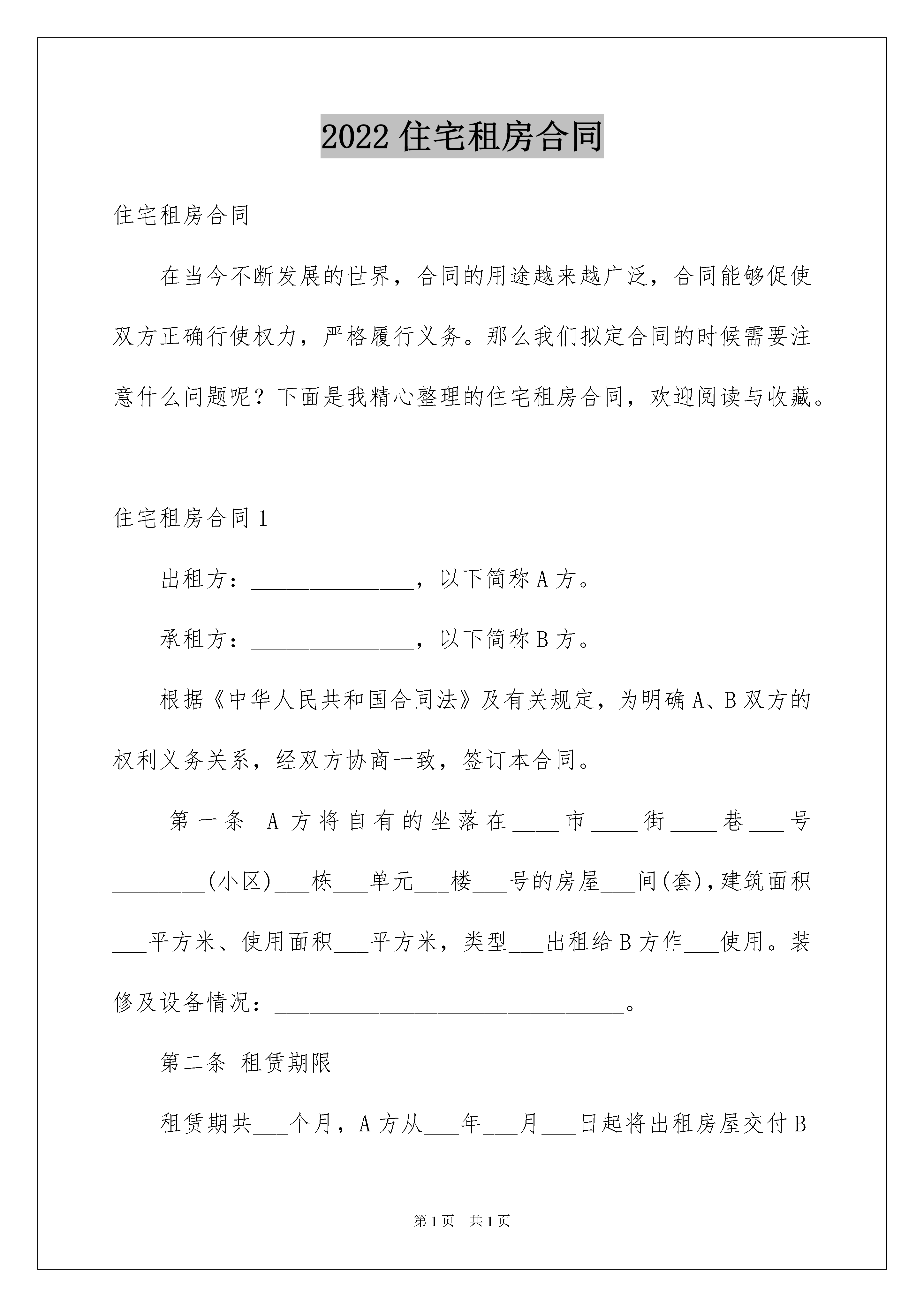 2022 住宅租房合同

住宅租房合同

在当今不断发展的世界，合同的用途越来越广泛，合同能够促使双方正确行使权力，严格履行义务。那么我们拟定合同的时候需要注意什么问题呢？下面是我精心整理的住宅租房合同，欢迎阅读与收藏。

住宅租房合同 1

出租方：______________，以下简称 A 方。

承租方：______________，以下简称 B 方。

根据《中华人民共和国合同法》及有关规定，为明确 A、B 双方的权利义务关系，经双方协商一致，签订本合同。

第一条 A 方将自有的坐落在____市____街____巷___号________(小区)___栋___单元___楼___号的房屋___间(套)，建筑面积___平方米、使用面积___平方米，类型___出租给 B 方作___使用。装修及设备情况：______________________________。

第二条 租赁期限

租赁期共___个月，A 方从___年___月___日起将出租房屋交付 B

第 1 页 共 1 页